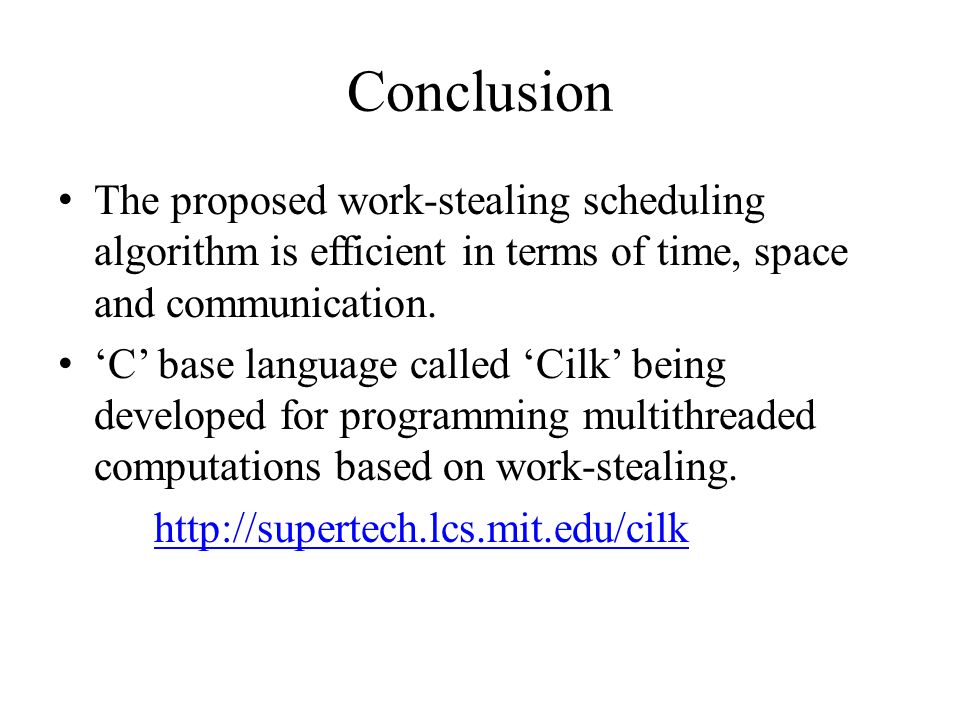 Conclusion

• The proposed work-stealing scheduling algorithm is efficient in terms of time, space and communication.

• ‘C’ base language called ‘Cilk’ being developed for programming multithreaded computations based on work-stealing.

http://supertech.lcs.mit.edu/cilk